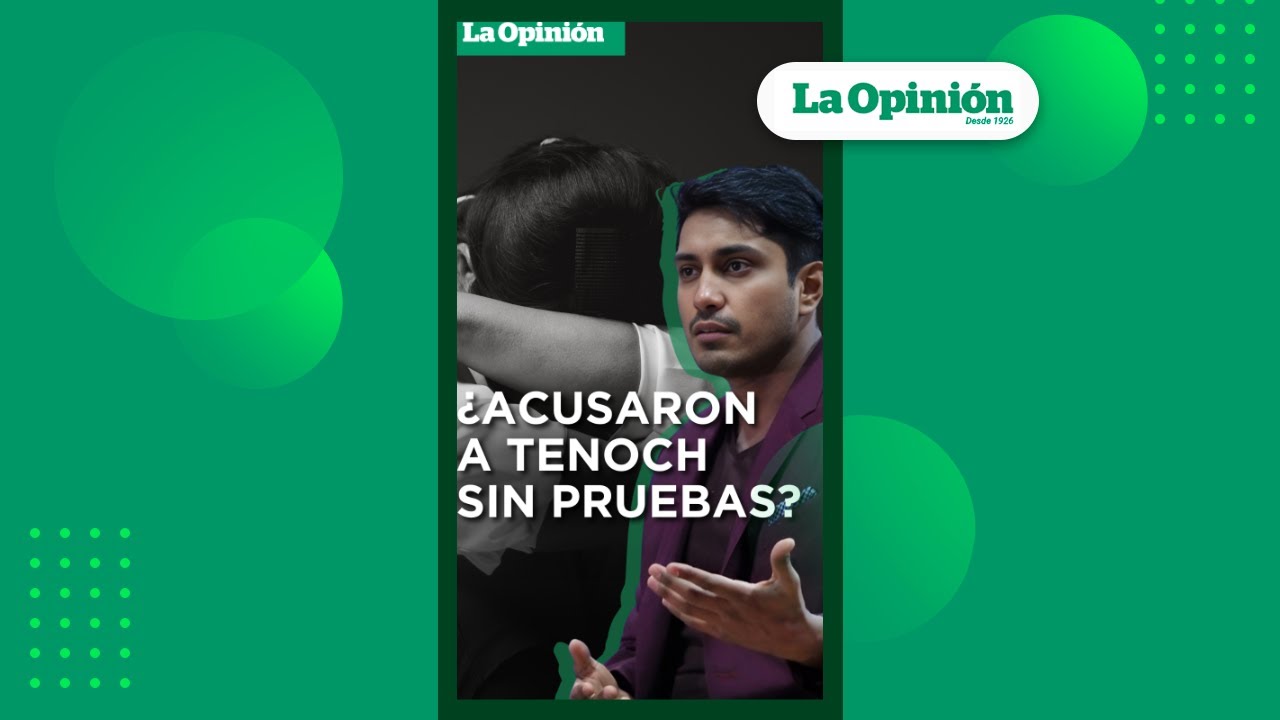 La Opinión

La Opinión
Desde 1926

¿ACUSARON A TENOCH SIN PRUEBAS?